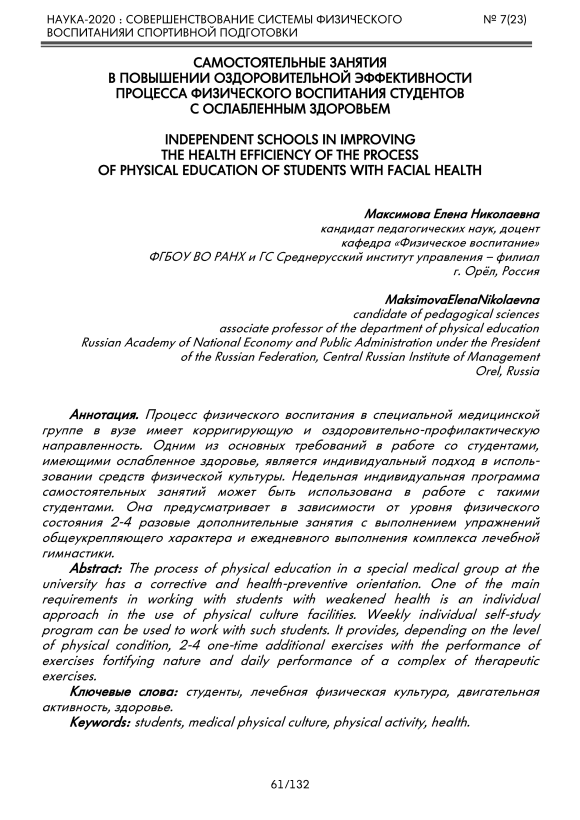 НАУКА-2020 : СОВЕРШЕНСТВОВАНИЕ СИСТЕМЫ ФИЗИЧЕСКОГО ВОСПИТАНИЯИ СПОРТИВНОЙ ПОДГОТОВКИ

№ 7(23)

САМОСТОЯТЕЛЬНЫЕ ЗАНЯТИЯ
В ПОВЫШЕНИИ ОЗДОРОВИТЕЛЬНОЙ ЭФФЕКТИВНОСТИ
ПРОЦЕССА ФИЗИЧЕСКОГО ВОСПИТАНИЯ СТУДЕНТОВ
С ОСЛАБЛЕННЫМ ЗДОРОВЬЕМ

INDEPENDENT SCHOOLS IN IMPROVING
THE HEALTH EFFICIENCY OF THE PROCESS
OF PHYSICAL EDUCATION OF STUDENTS WITH FACIAL HEALTH

Максимова Елена Николаевна
кандидат педагогических наук, доцент
кафедра «Физическое воспитание»
ФГБОУ ВО РАНХ и ГС Среднерусский институт управления – филиал
г. Орёл, Россия

MaksimovaElenaNikolaevna
candidate of pedagogical sciences
associate professor of the department of physical education
Russian Academy of National Economy and Public Administration under the President of the Russian Federation, Central Russian Institute of Management
Orel, Russia

Аннотация. Процесс физического воспитания в специальной медицинской группе в вузе имеет корригирующую и оздоровительно-профилактическую направленность. Одним из основных требований в работе со студентами, имеющими ослабленное здоровье, является индивидуальный подход в использовании средств физической культуры. Недельная индивидуальная программа самостоятельных занятий может быть использована в работе с такими студентами. Она предусматривает в зависимости от уровня физического состояния 2-4 разовые дополнительные занятия с выполнением упражнений общеукрепляющего характера и ежедневного выполнения комплекса лечебной гимнастики.

Abstract: The process of physical education in a special medical group at the university has a corrective and health-preventive orientation. One of the main requirements in working with students with weakened health is an individual approach in the use of physical culture facilities. Weekly individual self-study program can be used to work with such students. It provides, depending on the level of physical condition, 2-4 one-time additional exercises with the performance of exercises fortifying nature and daily performance of a complex of therapeutic exercises.

Ключевые слова: студенты, лечебная физическая культура, двигательная активность, здоровье.

Keywords: students, medical physical culture, physical activity, health.

61/132